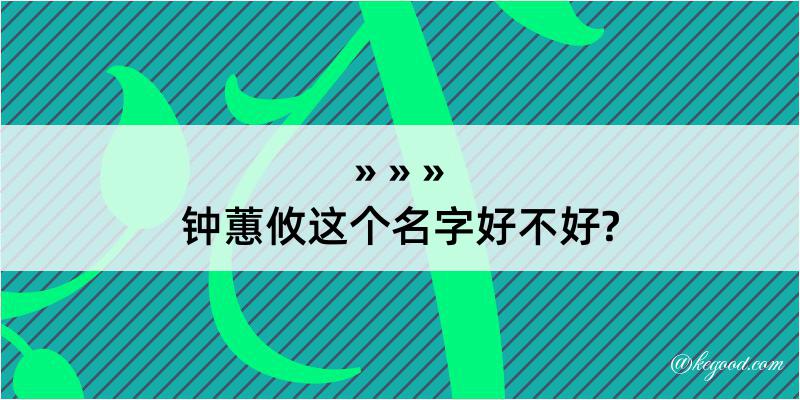 » » »
钟蕙攸这个名字好不好?

@kegood.com